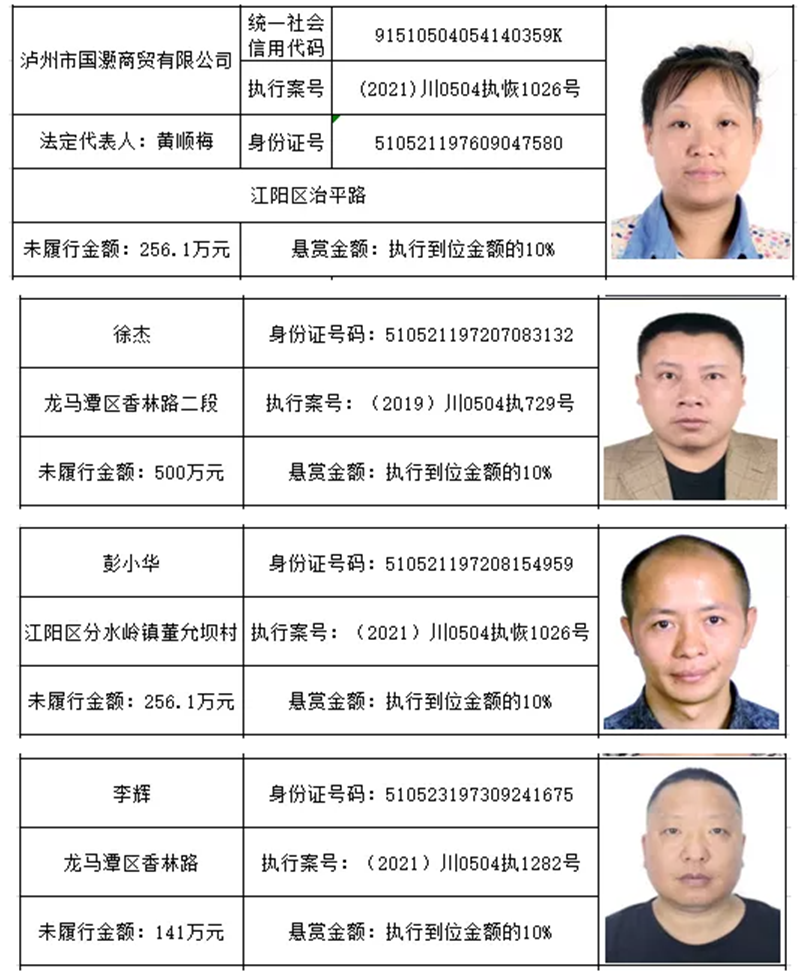 | 泸州市国灏商贸有限公司 | 统一社会信用代码 | 91510504054140359K |
|---|---|---|
| | 执行案号 | (2021)川0504执恢1026号 |
| 法定代表人：黄顺梅 | 身份证号 | 510521197609047580 |
| 江阳区治平路 | | |
| 未履行金额：256.1万元 | 悬赏金额：执行到位金额的10% | |

| 徐杰 | 身份证号码：510521197207083132 |
|---|---|
| 龙马潭区香林路二段 | 执行案号：（2019）川0504执729号 |
| 未履行金额：500万元 | 悬赏金额：执行到位金额的10% |

| 彭小华 | 身份证号码：510521197208154959 |
|---|---|
| 江阳区分水岭镇董允坝村 | 执行案号：（2021）川0504执恢1026号 |
| 未履行金额：256.1万元 | 悬赏金额：执行到位金额的10% |

| 李辉 | 身份证号码：510523197309241675 |
|---|---|
| 龙马潭区香林路 | 执行案号：（2021）川0504执1282号 |
| 未履行金额：141万元 | 悬赏金额：执行到位金额的10% |